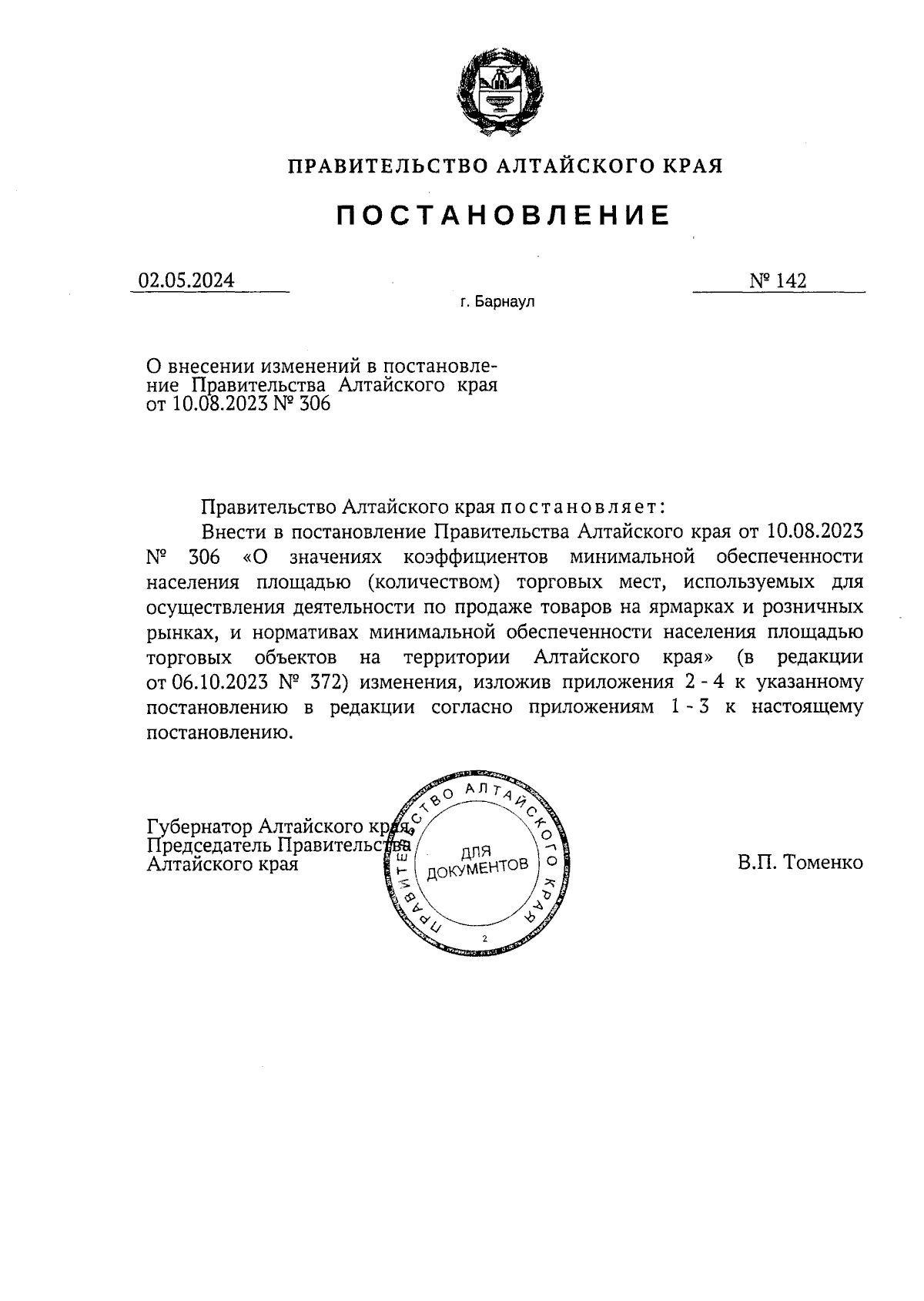 ПРАВИТЕЛЬСТВО АЛТАЙСКОГО КРАЯ

ПОСТАНОВЛЕНИЕ

02.05.2024 № 142

г. Барнаул

О внесении изменений в постановление Правительства Алтайского края от 10.08.2023 № 306

Правительство Алтайского края постановляет:

Внести в постановление Правительства Алтайского края от 10.08.2023 № 306 «О значениях коэффициентов минимальной обеспеченности населения площадью (количеством) торговых мест, используемых для осуществления деятельности по продаже товаров на ярмарках и розничных рынках, и нормативах минимальной обеспеченности населения площадью торговых объектов на территории Алтайского края» (в редакции от 06.10.2023 № 372) изменения, изложив приложения 2 - 4 к указанному постановлению в редакции согласно приложениям 1 - 3 к настоящему постановлению.

Губернатор Алтайского края, Председатель Правительства Алтайского края

ПРАВИТЕЛЬСТВО АЛТАЙСКОГО КРАЯ
ДЛЯ ДОКУМЕНТОВ
2

В.П. Томенко